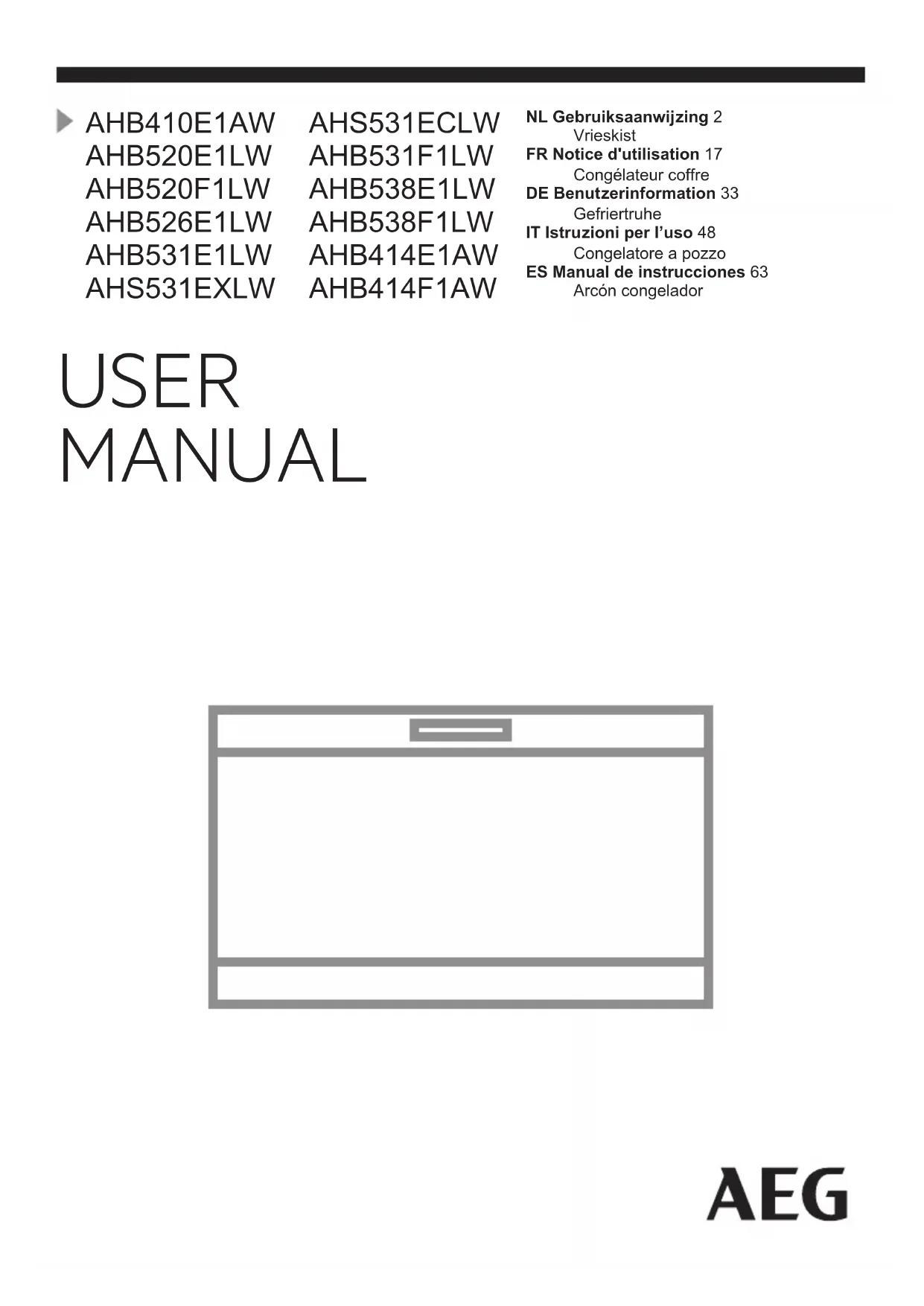 AHB410E1AW
AHB520E1LW
AHB520F1LW
AHB526E1LW
AHB531E1LW
AHS531EXLW

AHS531ECLW
AHB531F1LW
AHB538E1LW
AHB538F1LW
AHB414E1AW
AHB414F1AW

NL Gebruiksaanwijzing 2
Vrieskist
FR Notice d'utilisation 17
Congélateur coffre
DE Benutzerinformation 33
Gefriertruhe
IT Istruzioni per l'uso 48
Congelatore a pozzo
ES Manual de instrucciones 63
Arcón congelador

USER
MANUAL

AEG